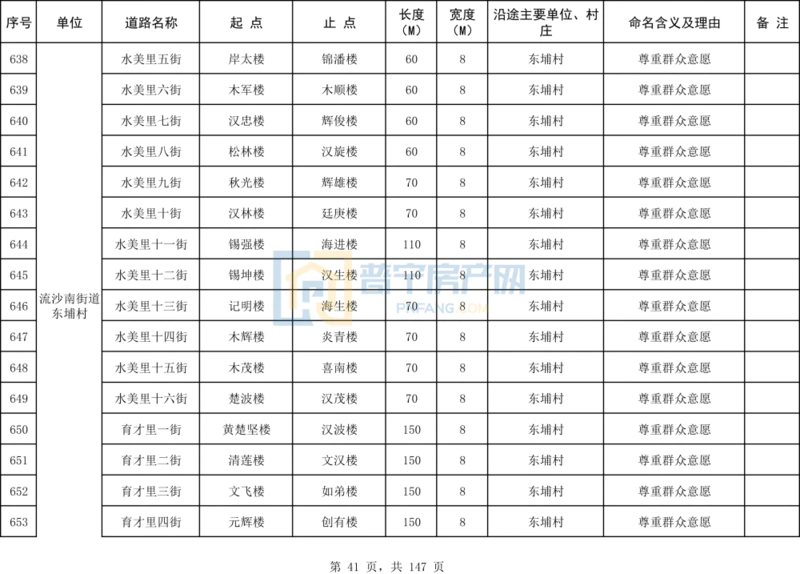 | 序号 | 单位 | 道路名称 | 起 点 | 止 点 | 长度（M） | 宽度（M） | 沿途主要单位、村庄 | 命名含义及理由 | 备 注 |
|---|---|---|---|---|---|---|---|---|---|
| 638 | 流沙南街道东埔村 | 水美里五街 | 岸太楼 | 锦潘楼 | 60 | 8 | 东埔村 | 尊重群众意愿 | |
| 639 | | 水美里六街 | 木军楼 | 木顺楼 | 60 | 8 | 东埔村 | 尊重群众意愿 | |
| 640 | | 水美里七街 | 汉忠楼 | 辉俊楼 | 60 | 8 | 东埔村 | 尊重群众意愿 | |
| 641 | | 水美里八街 | 松林楼 | 汉旋楼 | 60 | 8 | 东埔村 | 尊重群众意愿 | |
| 642 | | 水美里九街 | 秋光楼 | 辉雄楼 | 70 | 8 | 东埔村 | 尊重群众意愿 | |
| 643 | | 水美里十街 | 汉林楼 | 廷庚楼 | 70 | 8 | 东埔村 | 尊重群众意愿 | |
| 644 | | 水美里十一街 | 锡强楼 | 海进楼 | 110 | 8 | 东埔村 | 尊重群众意愿 | |
| 645 | | 水美里十二街 | 锡坤楼 | 汉生楼 | 110 | 8 | 东埔村 | 尊重群众意愿 | |
| 646 | | 水美里十三街 | 记明楼 | 海生楼 | 70 | 8 | 东埔村 | 尊重群众意愿 | |
| 647 | | 水美里十四街 | 木辉楼 | 炎青楼 | 70 | 8 | 东埔村 | 尊重群众意愿 | |
| 648 | | 水美里十五街 | 木茂楼 | 喜南楼 | 70 | 8 | 东埔村 | 尊重群众意愿 | |
| 649 | | 水美里十六街 | 楚波楼 | 汉茂楼 | 70 | 8 | 东埔村 | 尊重群众意愿 | |
| 650 | | 育才里一街 | 黄楚坚楼 | 汉波楼 | 150 | 8 | 东埔村 | 尊重群众意愿 | |
| 651 | | 育才里二街 | 清莲楼 | 文汉楼 | 150 | 8 | 东埔村 | 尊重群众意愿 | |
| 652 | | 育才里三街 | 文飞楼 | 如弟楼 | 150 | 8 | 东埔村 | 尊重群众意愿 | |
| 653 | | 育才里四街 | 元辉楼 | 创有楼 | 150 | 8 | 东埔村 | 尊重群众意愿 | |

普宁房产网 PNFANG.COM

第 41 页，共 147 页